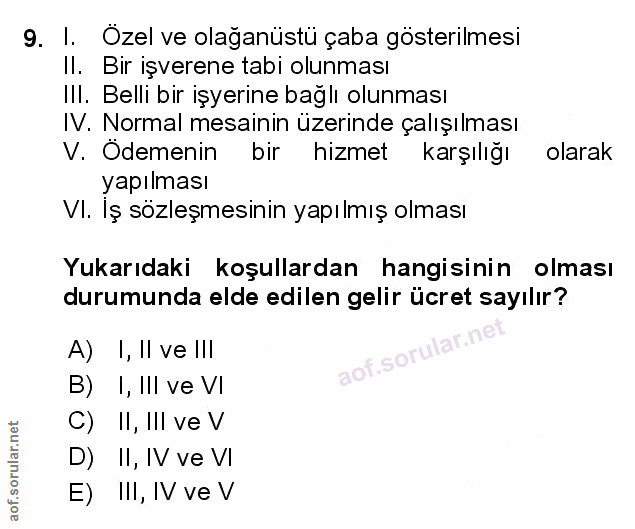 9. I. Özel ve olağanüstü çaba gösterilmesi
II. Bir işverene tabi olunması
III. Belli bir işyerine bağlı olunması
IV. Normal mesainin üzerinde çalışılması
V. Ödemenin bir hizmet karşılığı olarak yapılması
VI. İş sözleşmesinin yapılmış olması

Yukarıdaki koşullardan hangisinin olması durumunda elde edilen gelir ücret sayılır?

A) I, II ve III
B) I, III ve VI
C) II, III ve V
D) II, IV ve VI
E) III, IV ve V

aof.sorular.net